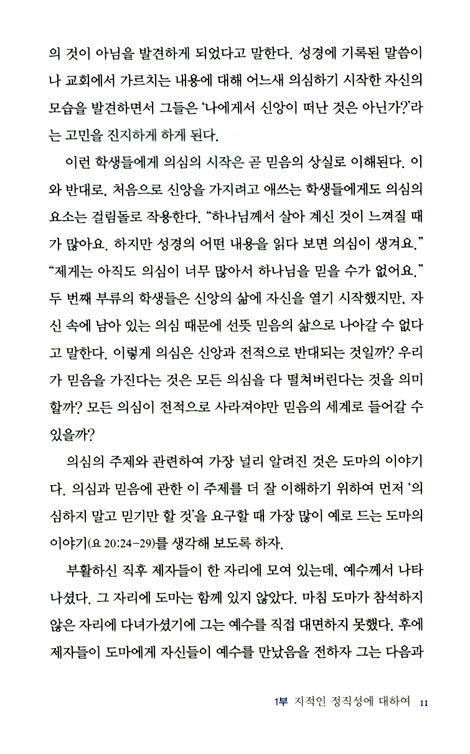 의 것이 아님을 발견하게 되었다고 말한다. 성경에 기록된 말씀이나 교회에서 가르치는 내용에 대해 어느새 의심하기 시작한 자신의 모습을 발견하면서 그들은 '나에게서 신앙이 떠난 것은 아닌가?'라는 고민을 진지하게 하게 된다.

이런 학생들에게 의심의 시작은 곧 믿음의 상실로 이해된다. 이와 반대로, 처음으로 신앙을 가지려고 애쓰는 학생들에게도 의심의 요소는 걸림돌로 작용한다. "하나님께서 살아 계신 것이 느껴질 때가 많아요. 하지만 성경의 어떤 내용을 읽다 보면 의심이 생겨요." "제게는 아직도 의심이 너무 많아서 하나님을 믿을 수가 없어요." 두 번째 부류의 학생들은 신앙의 삶에 자신을 열기 시작했지만, 자신 속에 남아 있는 의심 때문에 선뜻 믿음의 삶으로 나아갈 수 없다고 말한다. 이렇게 의심은 신앙과 전적으로 반대되는 것일까? 우리가 믿음을 가진다는 것은 모든 의심을 다 떨쳐버린다는 것을 의미할까? 모든 의심이 전적으로 사라져야만 믿음의 세계로 들어갈 수 있을까?

의심의 주제와 관련하여 가장 널리 알려진 것은 도마의 이야기다. 의심과 믿음에 관한 이 주제를 더 잘 이해하기 위하여 먼저 '의심하지 말고 믿기만 할 것'을 요구할 때 가장 많이 예로 드는 도마의 이야기(요 20:24-29)를 생각해 보도록 하자.

부활하신 직후 제자들이 한 자리에 모여 있는데, 예수께서 나타나셨다. 그 자리에 도마는 함께 있지 않았다. 마침 도마가 참석하지 않은 자리에 다녀가셨기에 그는 예수를 직접 대면하지 못했다. 후에 제자들이 도마에게 자신들이 예수를 만났음을 전하자 그는 다음과

1부 지적인 정직성에 대하여 11